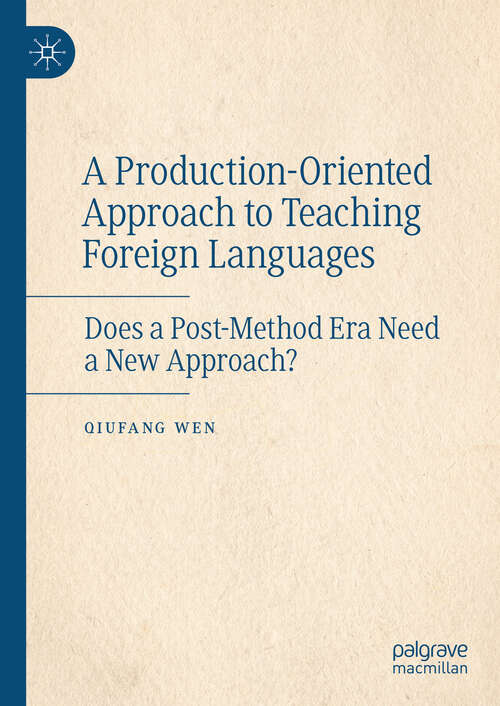 A Production-Oriented Approach to Teaching Foreign Languages

Does a Post-Method Era Need a New Approach?

QIUFANG WEN

palgrave macmillan